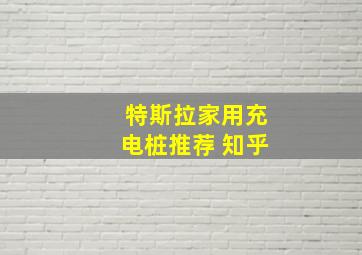 特斯拉家用充电桩推荐 知乎